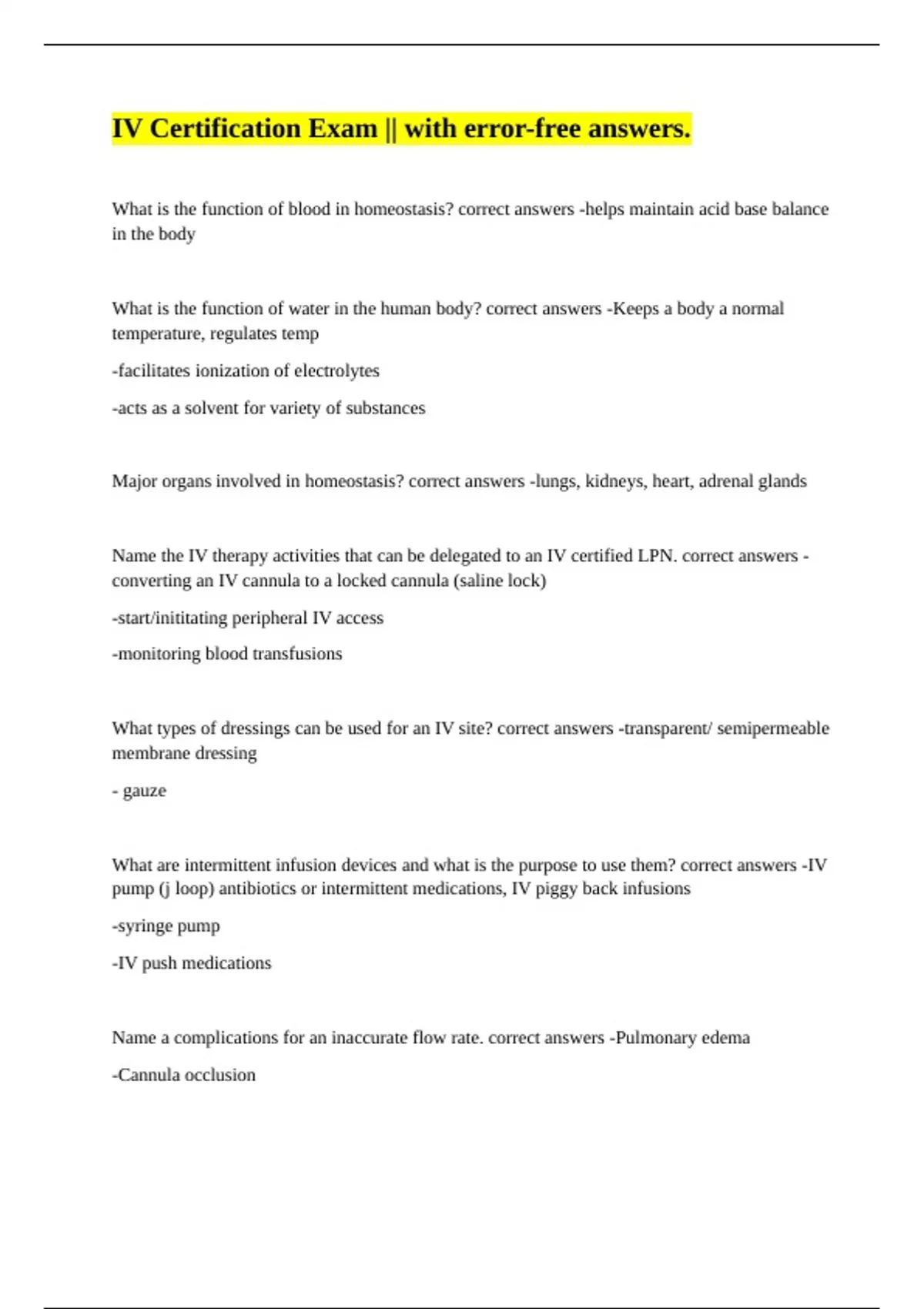 IV Certification Exam || with error-free answers.

What is the function of blood in homeostasis? correct answers -helps maintain acid base balance in the body

What is the function of water in the human body? correct answers -Keeps a body a normal temperature, regulates temp

-facilitates ionization of electrolytes

-acts as a solvent for variety of substances

Major organs involved in homeostasis? correct answers -lungs, kidneys, heart, adrenal glands

Name the IV therapy activities that can be delegated to an IV certified LPN. correct answers -converting an IV cannula to a locked cannula (saline lock)

-start/inititating peripheral IV access

-monitoring blood transfusions

What types of dressings can be used for an IV site? correct answers -transparent/ semipermeable membrane dressing

- gauze

What are intermittent infusion devices and what is the purpose to use them? correct answers -IV pump (j loop) antibiotics or intermittent medications, IV piggy back infusions

-syringe pump

-IV push medications

Name a complications for an inaccurate flow rate. correct answers -Pulmonary edema

-Cannula occlusion